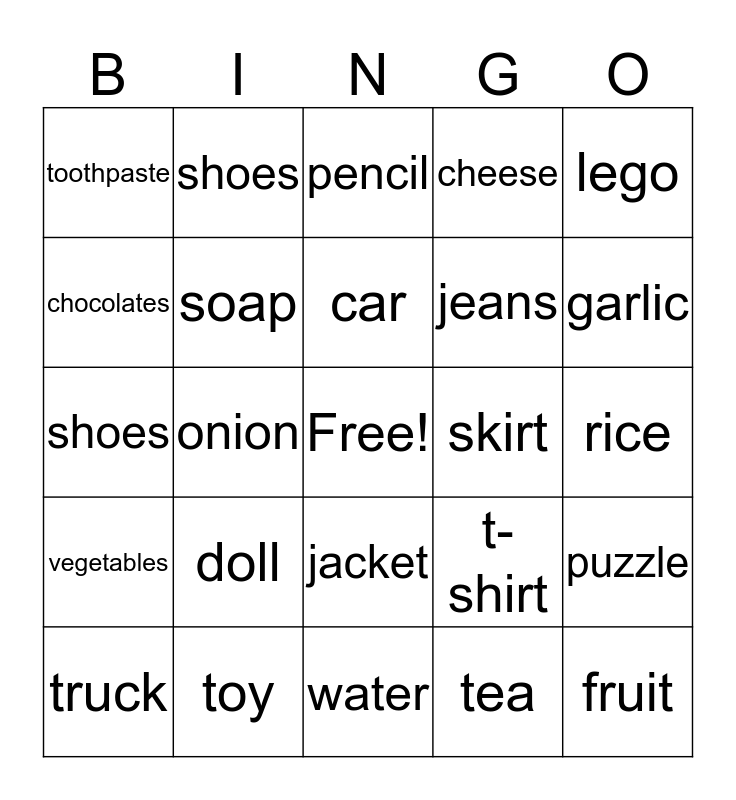 | B | I | N | G | O |
|---|---|---|---|---|
| toothpaste | shoes | pencil | cheese | lego |
| chocolates | soap | car | jeans | garlic |
| shoes | onion | Free! | skirt | rice |
| vegetables | doll | jacket | t-shirt | puzzle |
| truck | toy | water | tea | fruit |